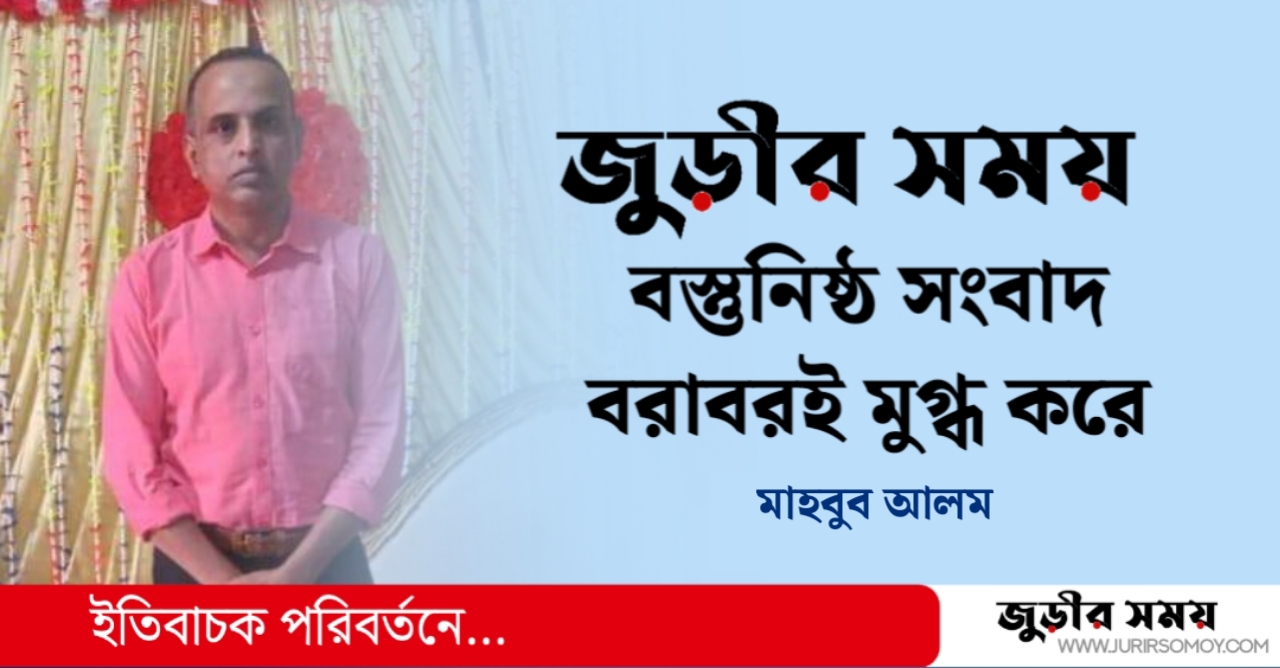 জুড়ীর সময়
বস্তুনিষ্ঠ সংবাদ বরাবরই মুগ্ধ করে

মাহবুব আলম

ইতিবাচক পরিবর্তনে...

জুড়ীর সময়
WWW.JURIRSOMOY.COM